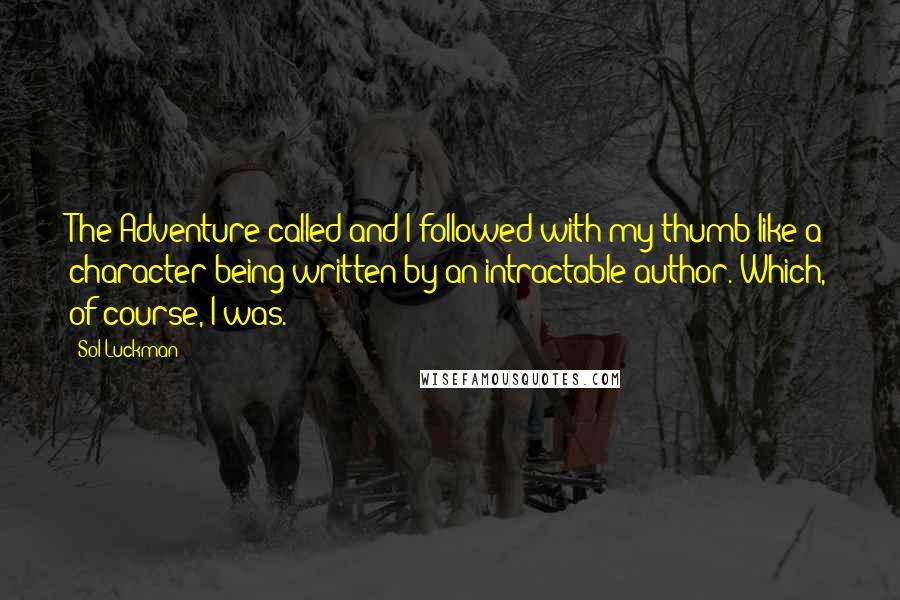 The Adventure called and I followed with my thumb like a character being written by an intractable author. Which, of course, I was.

Sol Luckman

WISEFAMOUSQUOTES.COM